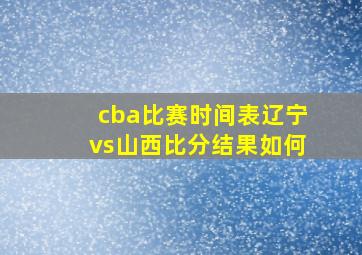 cba比赛时间表辽宁vs山西比分结果如何